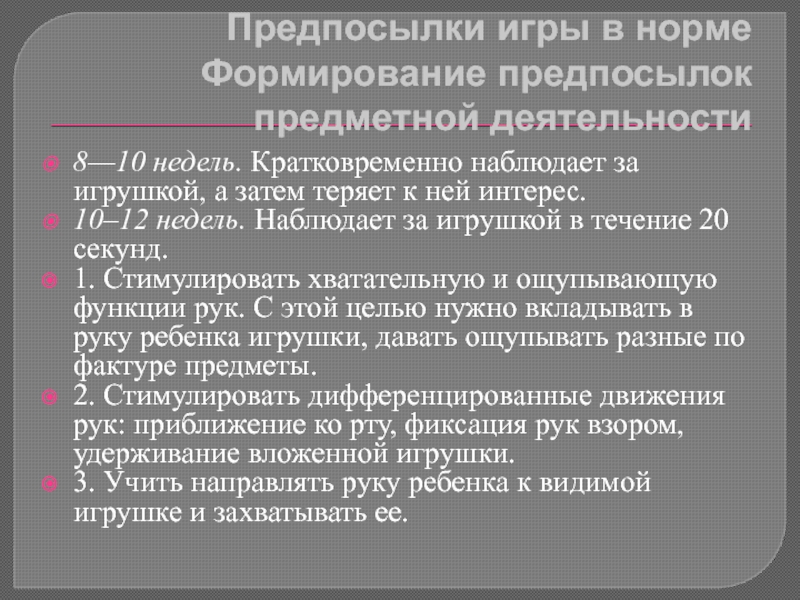 Предпосылки игры в норме Формирование предпосылок предметной деятельности

8—10 недель. Кратковременно наблюдает за игрушкой, а затем теряет к ней интерес.

10–12 недель. Наблюдает за игрушкой в течение 20 секунд.

1. Стимулировать хватательную и ощупывающую функции рук. С этой целью нужно вкладывать в руку ребенка игрушки, давать ощупывать разные по фактуре предметы.

2. Стимулировать дифференцированные движения рук: приближение ко рту, фиксация рук взором, удерживание вложенной игрушки.

3. Учить направлять руку ребенка к видимой игрушке и захватывать ее.